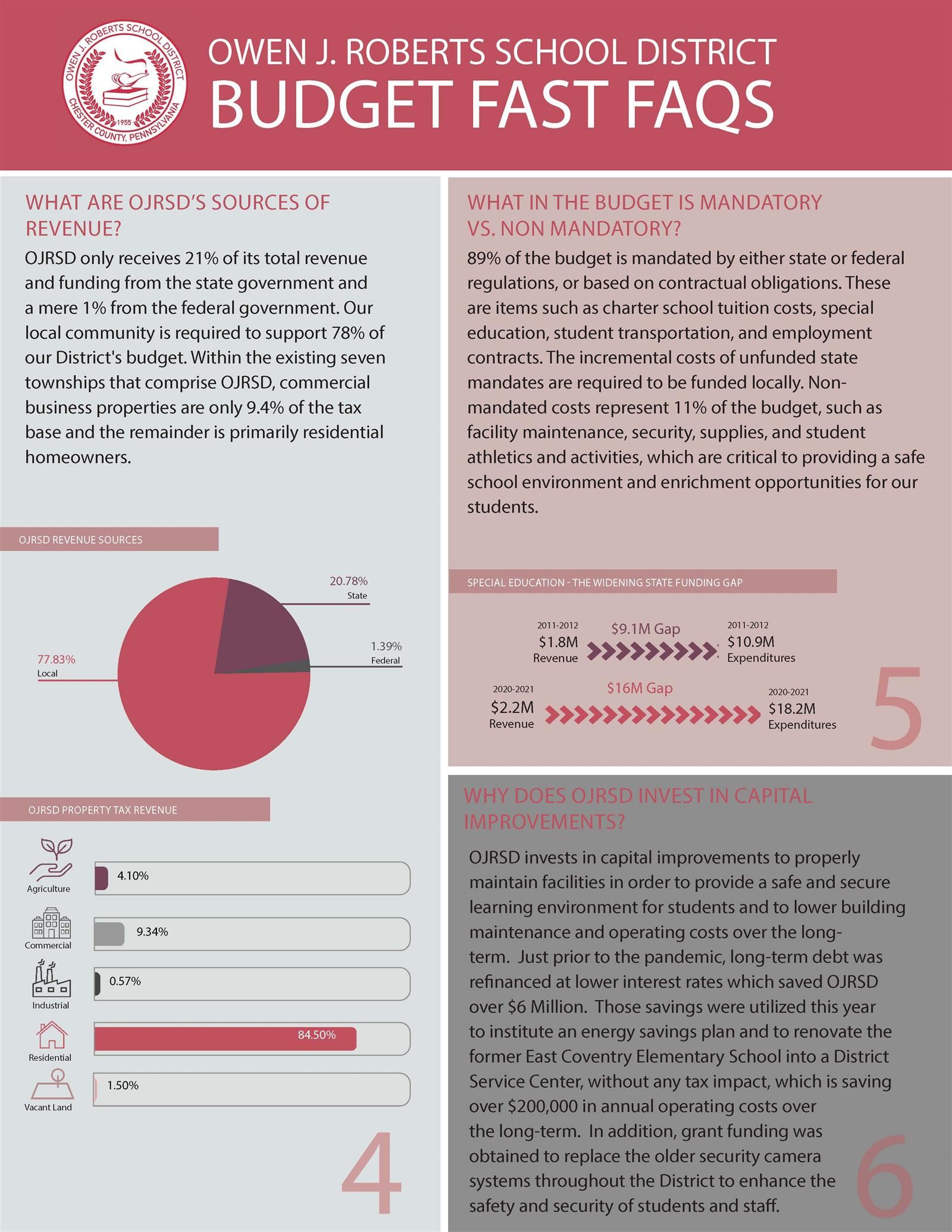 OWEN J. ROBERTS SCHOOL DISTRICT
CHESTER COUNTY, PENNSYLVANIA
1955

OWEN J. ROBERTS SCHOOL DISTRICT
BUDGET FAST FAQS

WHAT ARE OJRSD'S SOURCES OF REVENUE?

OJRSD only receives 21% of its total revenue and funding from the state government and a mere 1% from the federal government. Our local community is required to support 78% of our District's budget. Within the existing seven townships that comprise OJRSD, commercial business properties are only 9.4% of the tax base and the remainder is primarily residential homeowners.

OJRSD REVENUE SOURCES

20.78%
State
1.39%
Federal
77.83%
Local

OJRSD PROPERTY TAX REVENUE

Agriculture 4.10%
Commercial 9.34%
Industrial 0.57%
Residential 84.50%
Vacant Land 1.50%

4

WHAT IN THE BUDGET IS MANDATORY VS. NON MANDATORY?

89% of the budget is mandated by either state or federal regulations, or based on contractual obligations. These are items such as charter school tuition costs, special education, student transportation, and employment contracts. The incremental costs of unfunded state mandates are required to be funded locally. Non-mandated costs represent 11% of the budget, such as facility maintenance, security, supplies, and student athletics and activities, which are critical to providing a safe school environment and enrichment opportunities for our students.

SPECIAL EDUCATION - THE WIDENING STATE FUNDING GAP

2011-2012
$1.8M
Revenue
$9.1M Gap
2011-2012
$10.9M
Expenditures

2020-2021
$2.2M
Revenue
$16M Gap
2020-2021
$18.2M
Expenditures

5

WHY DOES OJRSD INVEST IN CAPITAL IMPROVEMENTS?

OJRSD invests in capital improvements to properly maintain facilities in order to provide a safe and secure learning environment for students and to lower building maintenance and operating costs over the long-term. Just prior to the pandemic, long-term debt was refinanced at lower interest rates which saved OJRSD over $6 Million. Those savings were utilized this year to institute an energy savings plan and to renovate the former East Coventry Elementary School into a District Service Center, without any tax impact, which is saving over $200,000 in annual operating costs over the long-term. In addition, grant funding was obtained to replace the older security camera systems throughout the District to enhance the safety and security of students and staff.

6